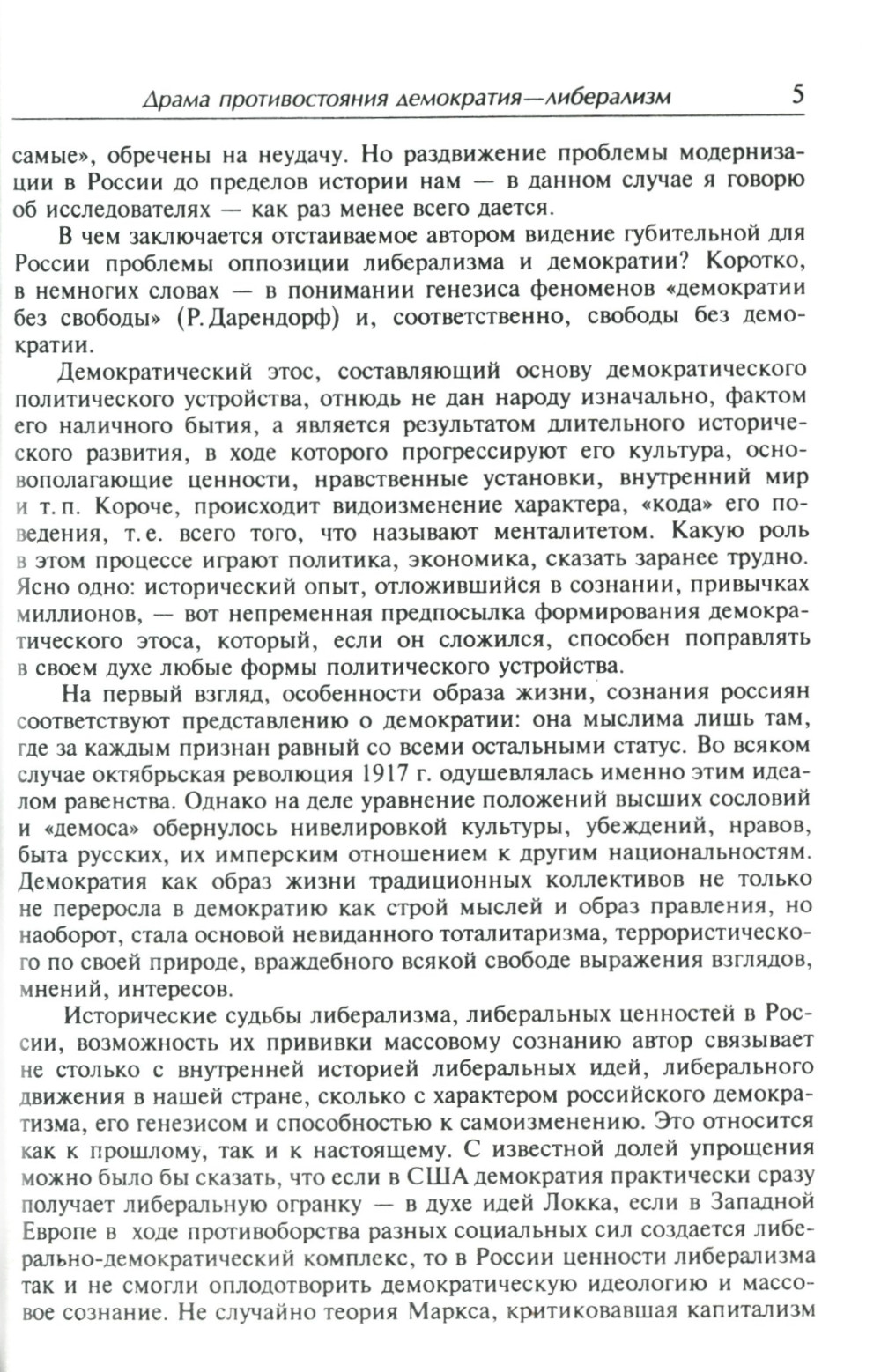 Драма противостояния демократия—либерализм 5

самые», обречены на неудачу. Но раздвижение проблемы модернизации в России до пределов истории нам — в данном случае я говорю об исследователях — как раз менее всего дается.

В чем заключается отстаиваемое автором видение губительной для России проблемы оппозиции либерализма и демократии? Коротко, в немногих словах — в понимании генезиса феноменов «демократии без свободы» (Р. Дарендорф) и, соответственно, свободы без демократии.

Демократический этос, составляющий основу демократического политического устройства, отнюдь не дан народу изначально, фактом его наличного бытия, а является результатом длительного исторического развития, в ходе которого прогрессируют его культура, основополагающие ценности, нравственные установки, внутренний мир и т. п. Короче, происходит видоизменение характера, «кода» его поведения, т. е. всего того, что называют менталитетом. Какую роль в этом процессе играют политика, экономика, сказать заранее трудно. Ясно одно: исторический опыт, отложившийся в сознании, привычках миллионов, — вот непременная предпосылка формирования демократического этоса, который, если он сложился, способен поправлять в своем духе любые формы политического устройства.

На первый взгляд, особенности образа жизни, сознания россиян соответствуют представлению о демократии: она мыслима лишь там, где за каждым признан равный со всеми остальными статус. Во всяком случае октябрьская революция 1917 г. одушевлялась именно этим идеалом равенства. Однако на деле уравнение положений высших сословий и «демоса» обернулось нивелировкой культуры, убеждений, нравов, быта русских, их имперским отношением к другим национальностям. Демократия как образ жизни традиционных коллективов не только не переросла в демократию как строй мыслей и образ правления, но наоборот, стала основой невиданного тоталитаризма, террористического по своей природе, враждебного всякой свободе выражения взглядов, мнений, интересов.

Исторические судьбы либерализма, либеральных ценностей в России, возможность их прививки массовому сознанию автор связывает не столько с внутренней историей либеральных идей, либерального движения в нашей стране, сколько с характером российского демократизма, его генезисом и способностью к самоизменению. Это относится как к прошлому, так и к настоящему. С известной долей упрощения можно было бы сказать, что если в США демократия практически сразу получает либеральную огранку — в духе идей Локка, если в Западной Европе в ходе противоборства разных социальных сил создается либерально-демократический комплекс, то в России ценности либерализма так и не смогли оплодотворить демократическую идеологию и массовое сознание. Не случайно теория Маркса, критиковавшая капитализм